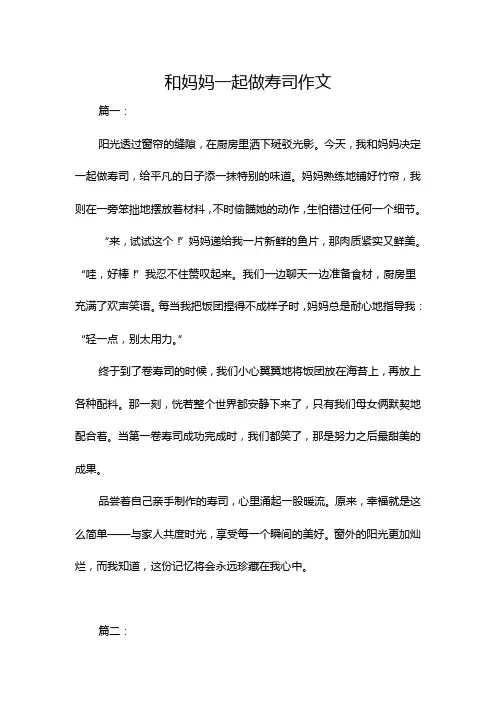 和妈妈一起做寿司作文

篇一：

阳光透过窗帘的缝隙，在厨房里洒下斑驳光影。今天，我和妈妈决定一起做寿司，给平凡的日子添一抹特别的味道。妈妈熟练地铺好竹帘，我则在一旁笨拙地摆放着材料，不时偷瞄她的动作，生怕错过任何一个细节。

“来，试试这个！”妈妈递给我一片新鲜的鱼片，那肉质紧实又鲜美。“哇，好棒！”我忍不住赞叹起来。我们一边聊天一边准备食材，厨房里充满了欢声笑语。每当我把饭团捏得不成样子时，妈妈总是耐心地指导我：“轻一点，别太用力。”

终于到了卷寿司的时候，我们小心翼翼地将饭团放在海苔上，再放上各种配料。那一刻，恍若整个世界都安静下来了，只有我们母女俩默契地配合着。当第一卷寿司成功完成时，我们都笑了，那是努力之后最甜美的成果。

品尝着自己亲手制作的寿司，心里涌起一股暖流。原来，幸福就是这么简单——与家人共度时光，享受每一个瞬间的美好。窗外的阳光更加灿烂，而我知道，这份记忆将会永远珍藏在我心中。

篇二：